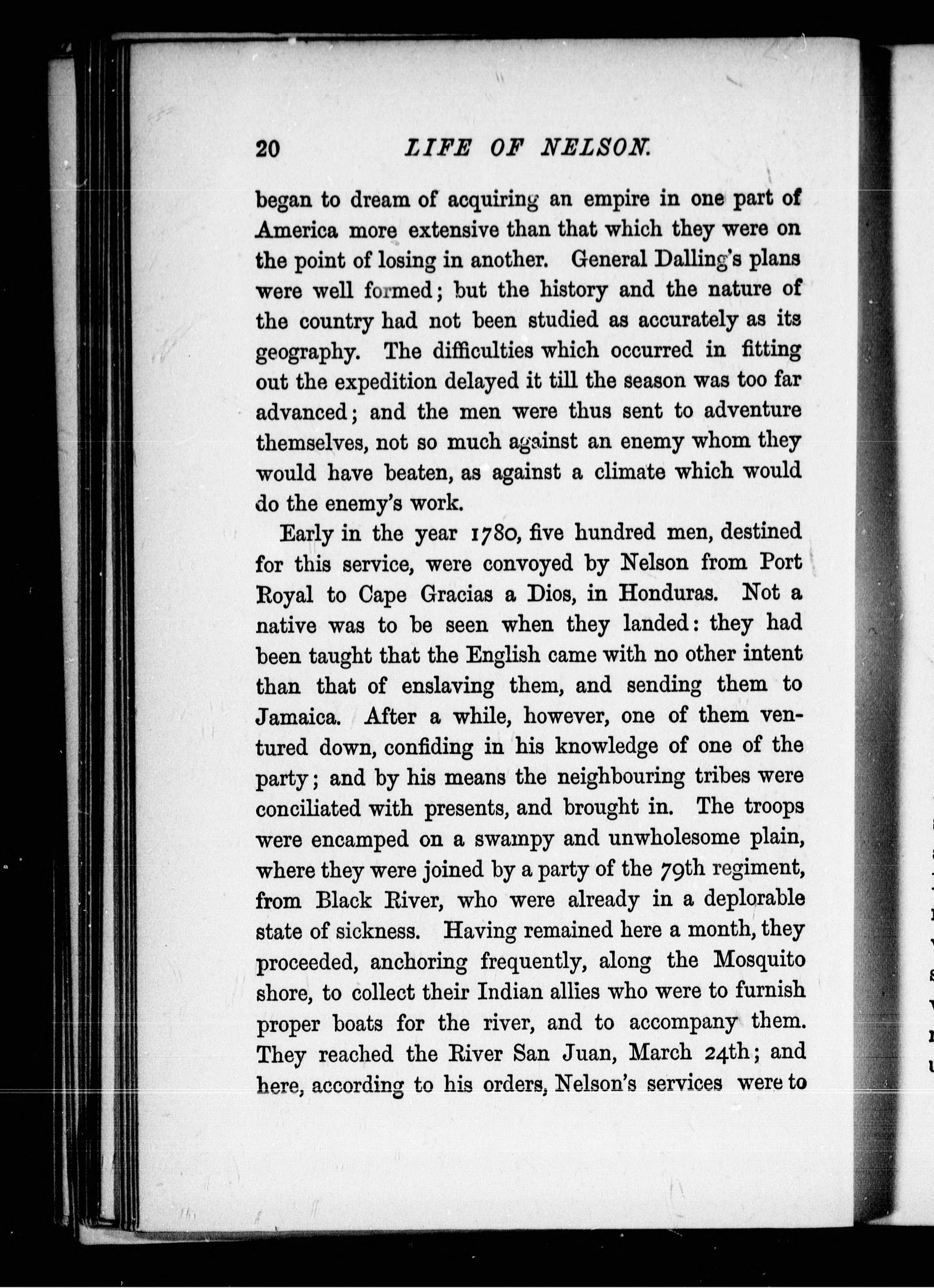 20 LIFE OF NELSON.

began to dream of acquiring an empire in one part of America more extensive than that which they were on the point of losing in another. General Dalling's plans were well formed; but the history and the nature of the country had not been studied as accurately as its geography. The difficulties which occurred in fitting out the expedition delayed it till the season was too far advanced; and the men were thus sent to adventure themselves, not so much against an enemy whom they would have beaten, as against a climate which would do the enemy's work.

Early in the year 1780, five hundred men, destined for this service, were convoyed by Nelson from Port Royal to Cape Gracias a Dios, in Honduras. Not a native was to be seen when they landed: they had been taught that the English came with no other intent than that of enslaving them, and sending them to Jamaica. After a while, however, one of them ventured down, confiding in his knowledge of one of the party; and by his means the neighbouring tribes were conciliated with presents, and brought in. The troops were encamped on a swampy and unwholesome plain, where they were joined by a party of the 79th regiment, from Black River, who were already in a deplorable state of sickness. Having remained here a month, they proceeded, anchoring frequently, along the Mosquito shore, to collect their Indian allies who were to furnish proper boats for the river, and to accompany them. They reached the River San Juan, March 24th; and here, according to his orders, Nelson's services were to